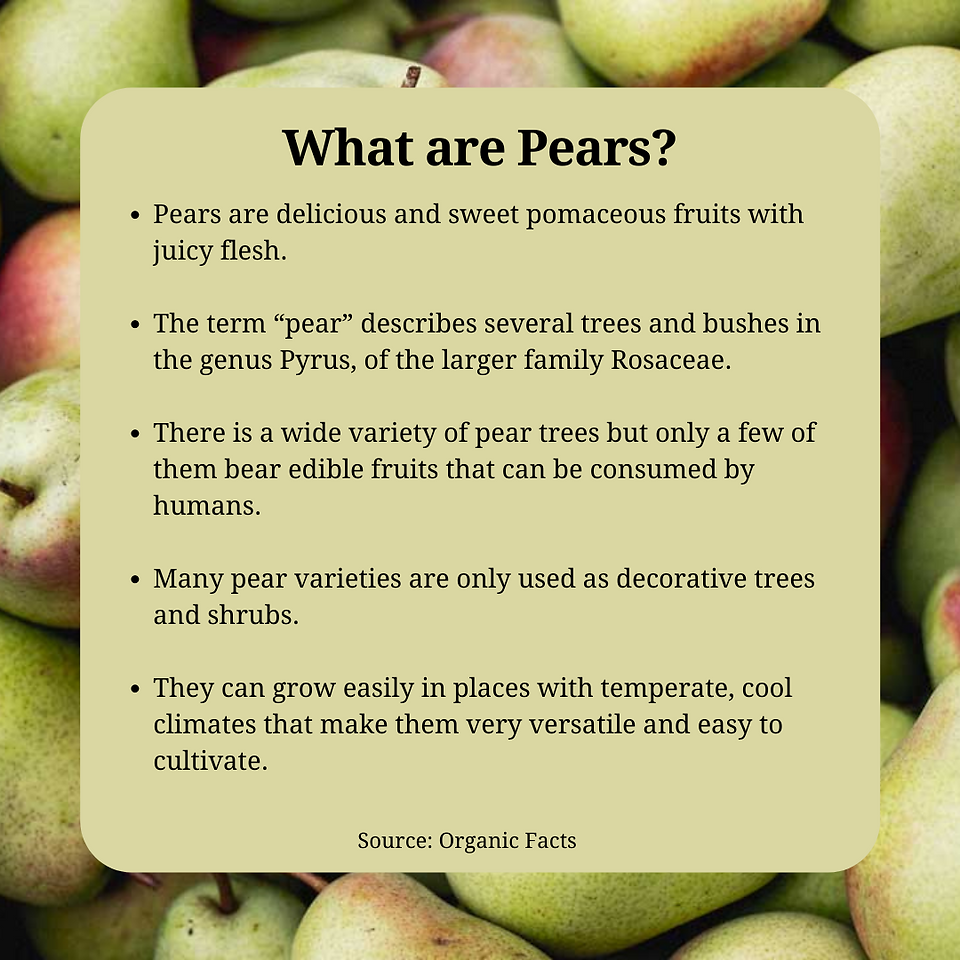 What are Pears?

• Pears are delicious and sweet pomaceous fruits with juicy flesh.

• The term "pear" describes several trees and bushes in the genus Pyrus, of the larger family Rosaceae.

• There is a wide variety of pear trees but only a few of them bear edible fruits that can be consumed by humans.

• Many pear varieties are only used as decorative trees and shrubs.

• They can grow easily in places with temperate, cool climates that make them very versatile and easy to cultivate.

Source: Organic Facts